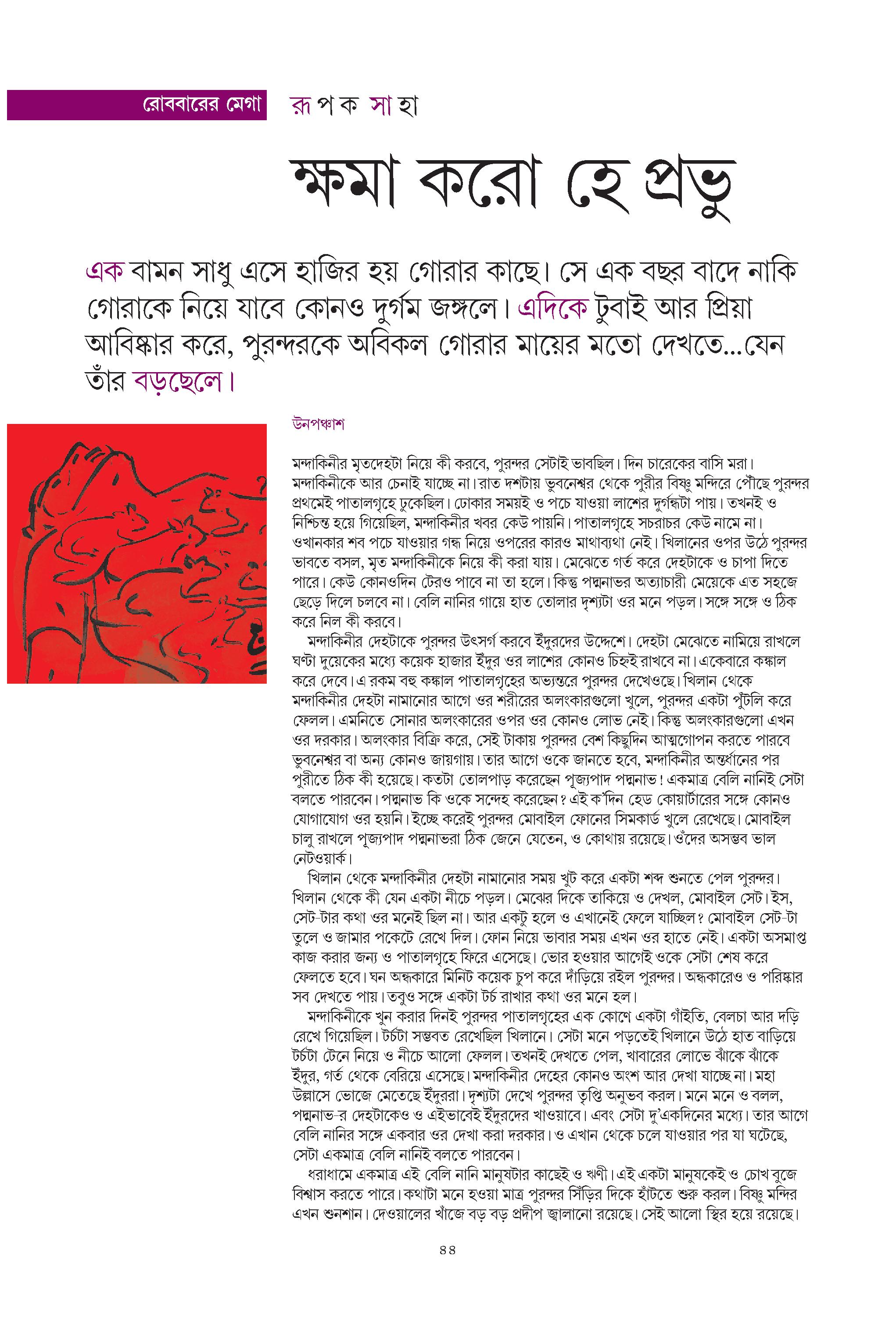 রোববারের মেগা

রূপক সাহা

ক্ষমা করো হে প্রভু

এক বামন সাধু এসে হাজির হয় গোরার কাছে। সে এক বছর বাদে নাকি গোরাকে নিয়ে যাবে কোনও দুর্গম জঙ্গলে। এদিকে টুবাই আর প্রিয়া আবিষ্কার করে, পুরন্দরকে অবিকল গোরার মায়ের মতো দেখতে...যেন তাঁর বড়ছেলে।

উনপঞ্চাশ

মন্দাকিনীর মৃতদেহটা নিয়ে কী করবে, পুরন্দর সেটাই ভাবছিল। দিন চারেকের বাসি মরা। মন্দাকিনীকে আর চেনাই যাচ্ছে না। রাত দশটায় ভুবনেশ্বর থেকে পুরীর বিষ্ণু মন্দিরে পৌঁছে পুরন্দর প্রথমেই পাতালগৃহে ঢুকেছিল। ঢোকার সময়ই ও পচে যাওয়া লাশের দুর্গন্ধটা পায়। তখনই ও নিশ্চিন্ত হয়ে গিয়েছিল, মন্দাকিনীর খবর কেউ পায়নি। পাতালগৃহে সচরাচর কেউ নামে না। ওখানকার শব পচে যাওয়ার গন্ধ নিয়ে ওপরের কারও মাথাব্যথা নেই। খিলানের ওপর উঠে পুরন্দর ভাবতে বসল, মৃত মন্দাকিনীকে নিয়ে কী করা যায়। মেঝেতে গর্ত করে দেহটাকে ও চাপা দিতে পারে। কেউ কোনওদিন টেরও পাবে না তা হলে। কিন্তু পদ্মনাভর অত্যাচারী মেয়েকে এত সহজে ছেড়ে দিলে চলবে না। বেলি নানির গায়ে হাত তোলার দৃশ্যটা ওর মনে পড়ল। সঙ্গে সঙ্গে ও ঠিক করে নিল কী করবে।

মন্দাকিনীর দেহটাকে পুরন্দর উৎসর্গ করবে ইঁদুরদের উদ্দেশে। দেহটা মেঝেতে নামিয়ে রাখলে ঘণ্টা দুয়েকের মধ্যে কয়েক হাজার ইঁদুর ওর লাশের কোনও চিহ্নই রাখবে না। একেবারে কঙ্কাল করে দেবে। এ রকম বহু কঙ্কাল পাতালগৃহের অভ্যন্তরে পুরন্দর দেখেওছে। খিলান থেকে মন্দাকিনীর দেহটা নামানোর আগে ওর শরীরের অলংকারগুলো খুলে, পুরন্দর একটা পুঁটলি করে ফেলল। এমনিতে সোনার অলংকারের ওপর ওর কোনও লোভ নেই। কিন্তু অলংকারগুলো এখন ওর দরকার। অলংকার বিক্রি করে, সেই টাকায় পুরন্দর বেশ কিছুদিন আত্মগোপন করতে পারবে ভুবনেশ্বর বা অন্য কোনও জায়গায়। তার আগে ওকে জানতে হবে, মন্দাকিনীর অন্তর্ধানের পর পুরীতে ঠিক কী হয়েছে। কতটা তোলপাড় করেছেন পূজ্যপাদ পদ্মনাভ! একমাত্র বেলি নানিই সেটা বলতে পারবেন। পদ্মনাভ কি ওকে সন্দেহ করেছেন? এই ক'দিন হেড কোয়ার্টারের সঙ্গে কোনও যোগাযোগ ওর হয়নি। ইচ্ছে করেই পুরন্দর মোবাইল ফোনের সিমকার্ড খুলে রেখেছে। মোবাইল চালু রাখলে পূজ্যপাদ পদ্মনাভরা ঠিক জেনে যেতেন, ও কোথায় রয়েছে। ওঁদের অসম্ভব ভাল নেটওয়ার্ক।

খিলান থেকে মন্দাকিনীর দেহটা নামানোর সময় খুট করে একটা শব্দ শুনতে পেল পুরন্দর। খিলান থেকে কী যেন একটা নীচে পড়ল। মেঝের দিকে তাকিয়ে ও দেখল, মোবাইল সেট। ইস, সেট-টার কথা ওর মনেই ছিল না। আর একটু হলে ও এখানেই ফেলে যাচ্ছিল? মোবাইল সেট-টা তুলে ও জামার পকেটে রেখে দিল। ফোন নিয়ে ভাবার সময় এখন ওর হাতে নেই। একটা অসমাপ্ত কাজ করার জন্য ও পাতালগৃহে ফিরে এসেছে। ভোর হওয়ার আগেই ওকে সেটা শেষ করে ফেলতে হবে। ঘন অন্ধকারে মিনিট কয়েক চুপ করে দাঁড়িয়ে রইল পুরন্দর। অন্ধকারেও ও পরিষ্কার সব দেখতে পায়। তবুও সঙ্গে একটা টর্চ রাখার কথা ওর মনে হল।

মন্দাকিনীকে খুন করার দিনই পুরন্দর পাতালগৃহের এক কোণে একটা গাঁইতি, বেলচা আর দড়ি রেখে গিয়েছিল। টর্চটা সম্ভবত রেখেছিল খিলানে। সেটা মনে পড়তেই খিলানে উঠে হাত বাড়িয়ে টর্চটা টেনে নিয়ে ও নীচে আলো ফেলল। তখনই দেখতে পেল, খাবারের লোভে ঝাঁকে ঝাঁকে ইঁদুর, গর্ত থেকে বেরিয়ে এসেছে। মন্দাকিনীর দেহের কোনও অংশ আর দেখা যাচ্ছে না। মহা উল্লাসে ভোজে মেতেছে ইঁদুররা। দৃশ্যটা দেখে পুরন্দর তৃপ্তি অনুভব করল। মনে মনে ও বলল, পদ্মনাভ-র দেহটাকেও ও এইভাবেই ইঁদুরদের খাওয়াবে। এবং সেটা দু'একদিনের মধ্যে। তার আগে বেলি নানির সঙ্গে একবার ওর দেখা করা দরকার। ও এখান থেকে চলে যাওয়ার পর যা ঘটেছে, সেটা একমাত্র বেলি নানিই বলতে পারবেন।

ধরাধামে একমাত্র এই বেলি নানি মানুষটার কাছেই ও ঋণী। এই একটা মানুষকেই ও চোখ বুজে বিশ্বাস করতে পারে। কথাটা মনে হওয়া মাত্র পুরন্দর সিঁড়ির দিকে হাঁটতে শুরু করল। বিষ্ণু মন্দির এখন শুনশান। দেওয়ালের খাঁজে বড় বড় প্রদীপ জ্বালানো রয়েছে। সেই আলো স্থির হয়ে রয়েছে।

৪৪